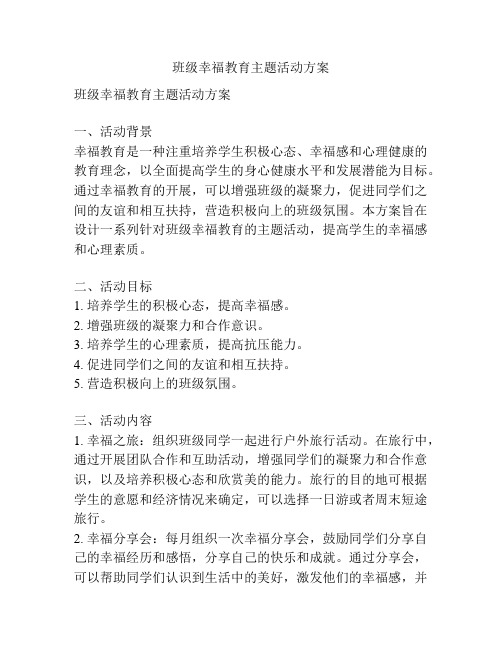 班级幸福教育主题活动方案

班级幸福教育主题活动方案

一、活动背景
幸福教育是一种注重培养学生积极心态、幸福感和心理健康的教育理念，以全面提高学生的身心健康水平和发展潜能为目标。通过幸福教育的开展，可以增强班级的凝聚力，促进同学们之间的友谊和相互扶持，营造积极向上的班级氛围。本方案旨在设计一系列针对班级幸福教育的主题活动，提高学生的幸福感和心理素质。

二、活动目标
1. 培养学生的积极心态，提高幸福感。
2. 增强班级的凝聚力和合作意识。
3. 培养学生的心理素质，提高抗压能力。
4. 促进同学们之间的友谊和相互扶持。
5. 营造积极向上的班级氛围。

三、活动内容
1. 幸福之旅：组织班级同学一起进行户外旅行活动。在旅行中，通过开展团队合作和互助活动，增强同学们的凝聚力和合作意识，以及培养积极心态和欣赏美的能力。旅行的目的地可根据学生的意愿和经济情况来确定，可以选择一日游或者周末短途旅行。
2. 幸福分享会：每月组织一次幸福分享会，鼓励同学们分享自己的幸福经历和感悟，分享自己的快乐和成就。通过分享会，可以帮助同学们认识到生活中的美好，激发他们的幸福感，并